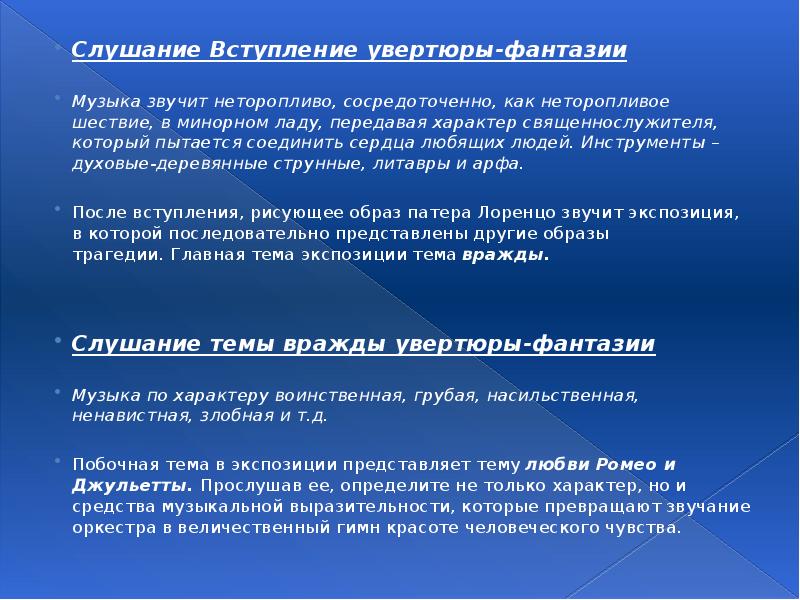 Слушание Вступление увертюры-фантазии

Музыка звучит неторопливо, сосредоточенно, как неторопливое шествие, в минорном ладу, передавая характер священнослужителя, который пытается соединить сердца любящих людей. Инструменты – духовые-деревянные струнные, литавры и арфа.

После вступления, рисующее образ патера Лоренцо звучит экспозиция, в которой последовательно представлены другие образы трагедии. Главная тема экспозиции тема вражды.

Слушание темы вражды увертюры-фантазии

Музыка по характеру воинственная, грубая, насильственная, ненавистная, злобная и т.д.

Побочная тема в экспозиции представляет тему любви Ромео и Джульетты. Прослушав ее, определите не только характер, но и средства музыкальной выразительности, которые превращают звучание оркестра в величественный гимн красоте человеческого чувства.